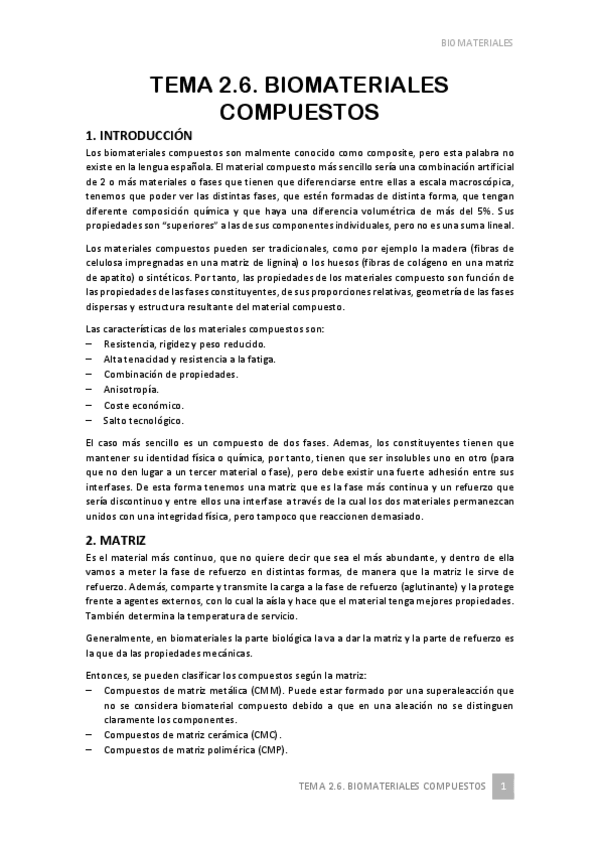 BIOMATERIALES

TEMA 2.6. BIOMATERIALES COMPUESTOS

1. INTRODUCCIÓN

Los biomateriales compuestos son malmente conocido como composite, pero esta palabra no existe en la lengua española. El material compuesto más sencillo sería una combinación artificial de 2 o más materiales o fases que tienen que diferenciarse entre ellas a escala macroscópica, tenemos que poder ver las distintas fases, que estén formadas de distinta forma, que tengan diferente composición química y que haya una diferencia volumétrica de más del 5%. Sus propiedades son "superiores" a las de sus componentes individuales, pero no es una suma lineal.

Los materiales compuestos pueden ser tradicionales, como por ejemplo la madera (fibras de celulosa impregnadas en una matriz de lignina) o los huesos (fibras de colágeno en una matriz de apatito) o sintéticos. Por tanto, las propiedades de los materiales compuesto son función de las propiedades de las fases constituyentes, de sus proporciones relativas, geometría de las fases dispersas y estructura resultante del material compuesto.

Las características de los materiales compuestos son:
– Resistencia, rigidez y peso reducido.
– Alta tenacidad y resistencia a la fatiga.
– Combinación de propiedades.
– Anisotropía.
– Coste económico.
– Salto tecnológico.

El caso más sencillo es un compuesto de dos fases. Ademas, los constituyentes tienen que mantener su identidad física o química, por tanto, tienen que ser insolubles uno en otro (para que no den lugar a un tercer material o fase), pero debe existir una fuerte adhesión entre sus interfases. De esta forma tenemos una matriz que es la fase más continua y un refuerzo que sería discontinuo y entre ellos una interfase a través de la cual los dos materiales permanezcan unidos con una integridad física, pero tampoco que reaccionen demasiado.

2. MATRIZ

Es el material más continuo, que no quiere decir que sea el más abundante, y dentro de ella vamos a meter la fase de refuerzo en distintas formas, de manera que la matriz le sirve de refuerzo. Además, comparte y transmite la carga a la fase de refuerzo (aglutinante) y la protege frente a agentes externos, con lo cual la aísla y hace que el material tenga mejores propiedades. También determina la temperatura de servicio.

Generalmente, en biomateriales la parte biológica la va a dar la matriz y la parte de refuerzo es la que da las propiedades mecánicas.

Entonces, se pueden clasificar los compuestos según la matriz:
– Compuestos de matriz metálica (CMM). Puede estar formado por una superaleacción que no se considera biomaterial compuesto debido a que en una aleación no se distinguen claramente los componentes.
– Compuestos de matriz cerámica (CMC).
– Compuestos de matriz polimérica (CMP).

TEMA 2.6. BIOMATERIALES COMPUESTOS 1